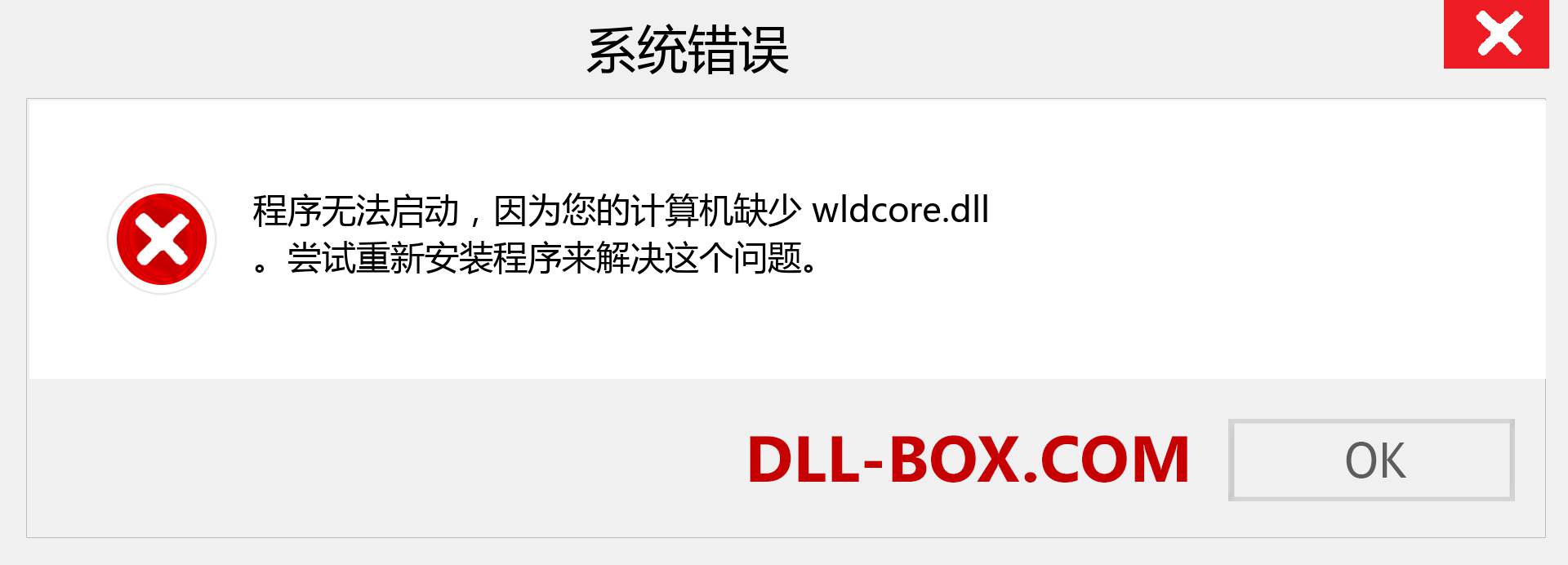 系统错误

程序无法启动，因为您的计算机缺少 wldcore.dll 。尝试重新安装程序来解决这个问题。

DLL-BOX.COM

OK